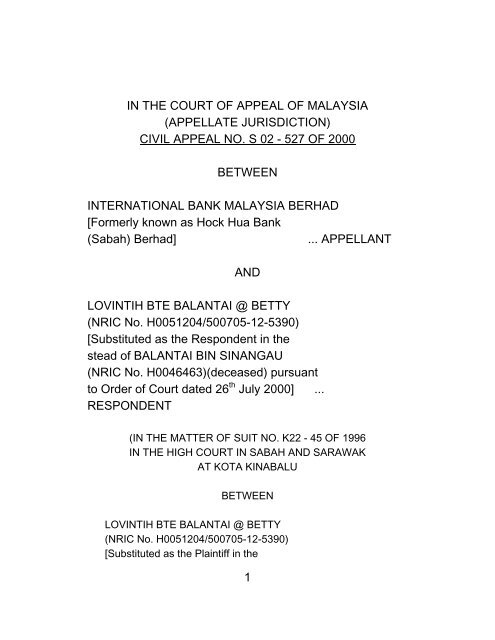 IN THE COURT OF APPEAL OF MALAYSIA
(APPELLATE JURISDICTION)
CIVIL APPEAL NO. S 02 - 527 OF 2000

BETWEEN

INTERNATIONAL BANK MALAYSIA BERHAD
[Formerly known as Hock Hua Bank
(Sabah) Berhad] ... APPELLANT

AND

LOVINTIH BTE BALANTAI @ BETTY
(NRIC No. H0051204/500705-12-5390)
[Substituted as the Respondent in the stead of BALANTAI BIN SINANGAU
(NRIC No. H0046463)(deceased) pursuant to Order of Court dated 26$^{th}$ July 2000] ... RESPONDENT

(IN THE MATTER OF SUIT NO. K22 - 45 OF 1996
IN THE HIGH COURT IN SABAH AND SARAWAK
AT KOTA KINABALU

BETWEEN

LOVINTIH BTE BALANTAI @ BETTY
(NRIC No. H0051204/500705-12-5390)
[Substituted as the Plaintiff in the

1